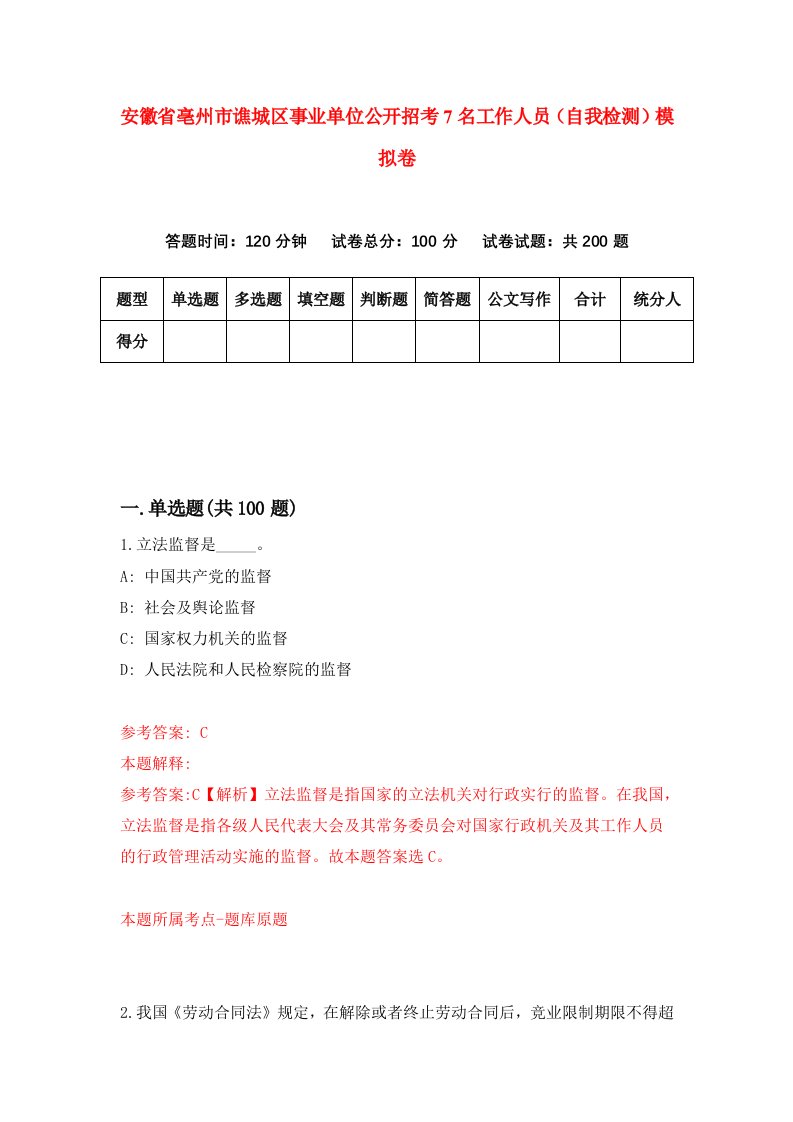 安徽省亳州市谯城区事业单位公开招考7名工作人员（自我检测）模拟卷

答题时间：120分钟　试卷总分：100分　试卷试题：共200题

| 题型 | 单选题 | 多选题 | 填空题 | 判断题 | 简答题 | 公文写作 | 合计 | 统分人 |
|---|---|---|---|---|---|---|---|---|
| 得分 | | | | | | | | |

一.单选题(共100题)

1.立法监督是_____。

A: 中国共产党的监督

B: 社会及舆论监督

C: 国家权力机关的监督

D: 人民法院和人民检察院的监督

参考答案: C

本题解释:

参考答案:C【解析】立法监督是指国家的立法机关对行政实行的监督。在我国，立法监督是指各级人民代表大会及其常务委员会对国家行政机关及其工作人员的行政管理活动实施的监督。故本题答案选C。

本题所属考点-题库原题

2.我国《劳动合同法》规定，在解除或者终止劳动合同后，竞业限制期限不得超